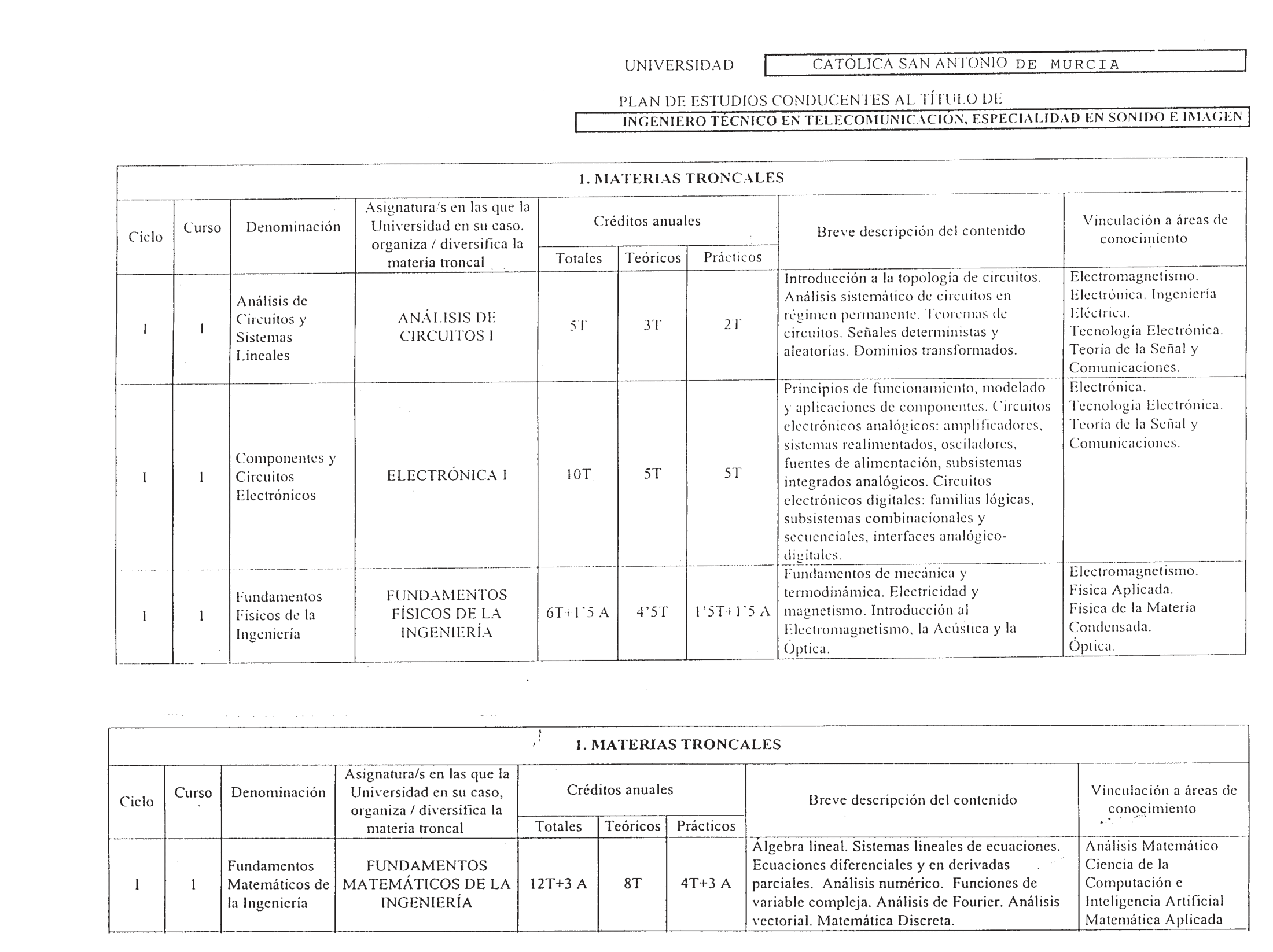 UNIVERSIDAD CATÓLICA SAN ANTONIO DE MURCIA

PLAN DE ESTUDIOS CONDUCENTES AL TÍTULO DE
INGENIERO TÉCNICO EN TELECOMUNICACIÓN, ESPECIALIDAD EN SONIDO E IMAGEN

1. MATERIAS TRONCALES

| Ciclo | Curso | Denominación | Asignatura/s en las que la Universidad en su caso, organiza / diversifica la materia troncal | Créditos anuales Totales | Créditos anuales Teóricos | Créditos anuales Prácticos | Breve descripción del contenido | Vinculación a áreas de conocimiento |
|---|---|---|---|---|---|---|---|---|
| I | 1 | Análisis de Circuitos y Sistemas Lineales | ANÁLISIS DE CIRCUITOS I | 5T | 3T | 2T | Introducción a la topología de circuitos. Análisis sistemático de circuitos en régimen permanente. Teoremas de circuitos. Señales deterministas y aleatorias. Dominios transformados. | Electromagnetismo. Electrónica. Ingeniería Eléctrica. Tecnología Electrónica. Teoría de la Señal y Comunicaciones. |
| I | 1 | Componentes y Circuitos Electrónicos | ELECTRÓNICA I | 10T | 5T | 5T | Principios de funcionamiento, modelado y aplicaciones de componentes. Circuitos electrónicos analógicos: amplificadores, sistemas realimentados, osciladores, fuentes de alimentación, subsistemas integrados analógicos. Circuitos electrónicos digitales: familias lógicas, subsistemas combinacionales y secuenciales, interfaces analógico-digitales. | Electrónica. Tecnología Electrónica. Teoría de la Señal y Comunicaciones. |
| I | 1 | Fundamentos Físicos de la Ingeniería | FUNDAMENTOS FÍSICOS DE LA INGENIERÍA | 6T+1'5 A | 4'5T | 1'5T+1'5 A | Fundamentos de mecánica y termodinámica. Electricidad y magnetismo. Introducción al Electromagnetismo, la Acústica y la Óptica. | Electromagnetismo. Física Aplicada. Física de la Materia Condensada. Óptica. |

1. MATERIAS TRONCALES

| Ciclo | Curso | Denominación | Asignatura/s en las que la Universidad en su caso, organiza / diversifica la materia troncal | Créditos anuales Totales | Créditos anuales Teóricos | Créditos anuales Prácticos | Breve descripción del contenido | Vinculación a áreas de conocimiento |
|---|---|---|---|---|---|---|---|---|
| I | 1 | Fundamentos Matemáticos de la Ingeniería | FUNDAMENTOS MATEMÁTICOS DE LA INGENIERÍA | 12T+3 A | 8T | 4T+3 A | Álgebra lineal. Sistemas lineales de ecuaciones. Ecuaciones diferenciales y en derivadas parciales. Análisis numérico. Funciones de variable compleja. Análisis de Fourier. Análisis vectorial. Matemática Discreta. | Análisis Matemático Ciencia de la Computación e Inteligencia Artificial Matemática Aplicada |